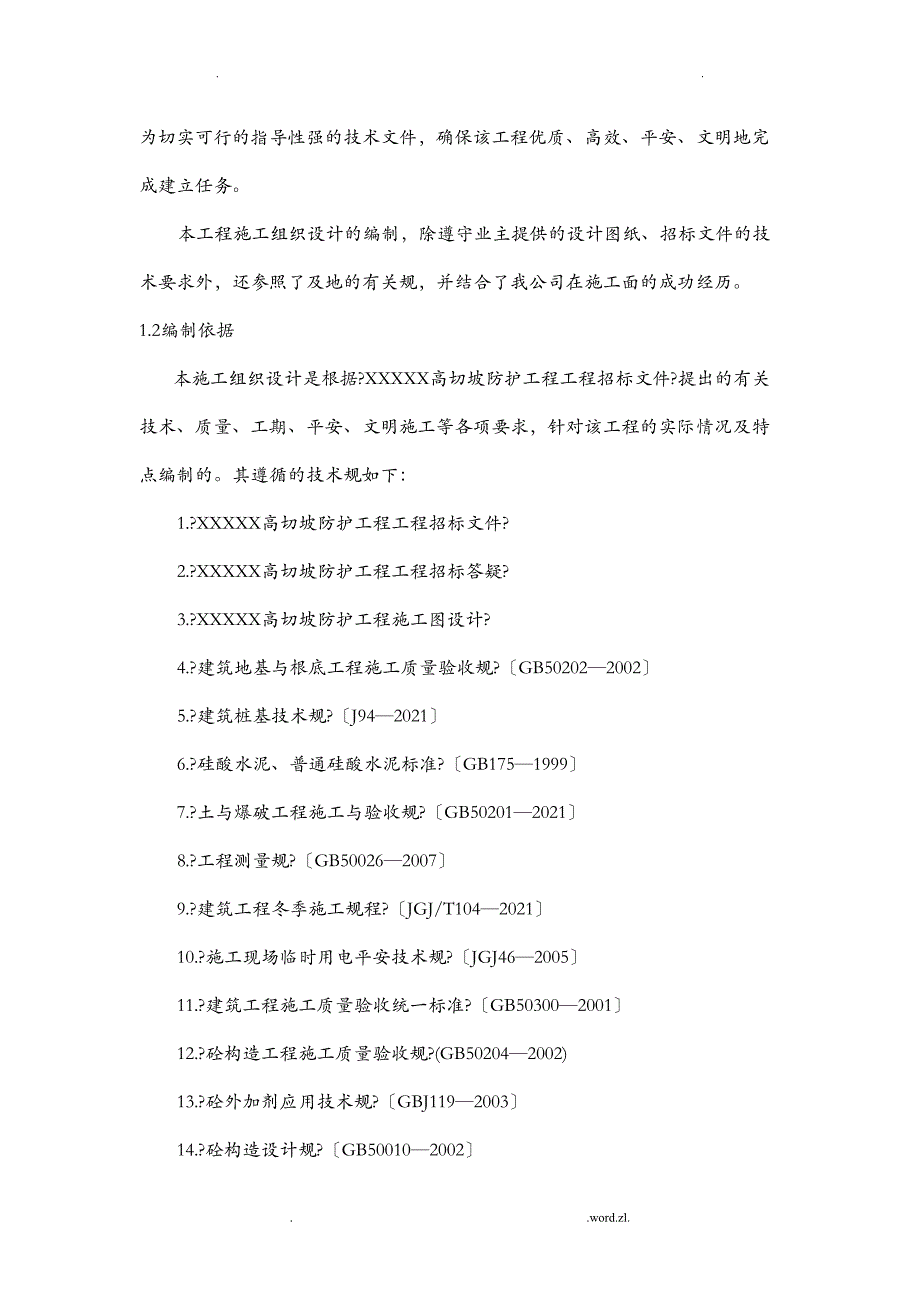 . .

为切实可行的指导性强的技术文件，确保该工程优质、高效、平安、文明地完成建立任务。

本工程施工组织设计的编制，除遵守业主提供的设计图纸、招标文件的技术要求外，还参照了及地的有关规，并结合了我公司在施工面的成功经历。

1.2编制依据

本施工组织设计是根据?XXXXX高切坡防护工程工程招标文件?提出的有关技术、质量、工期、平安、文明施工等各项要求，针对该工程的实际情况及特点编制的。其遵循的技术规如下：

1.?XXXXX高切坡防护工程工程招标文件?

2.?XXXXX高切坡防护工程工程招标答疑?

3.?XXXXX高切坡防护工程施工图设计?

4.?建筑地基与根底工程施工质量验收规?〔GB50202—2002〕

5.?建筑桩基技术规?〔J94—2021〕

6.?硅酸水泥、普通硅酸水泥标准?〔GB175—1999〕

7.?土与爆破工程施工与验收规?〔GB50201—2021〕

8.?工程测量规?〔GB50026—2007〕

9.?建筑工程冬季施工规程?〔JGJ/T104—2021〕

10.?施工现场临时用电平安技术规?〔JGJ46—2005〕

11.?建筑工程施工质量验收统一标准?〔GB50300—2001〕

12.?砼构造工程施工质量验收规?(GB50204—2002)

13.?砼外加剂应用技术规?〔GBJ119—2003〕

14.?砼构造设计规?〔GB50010—2002〕

. .word.zl.